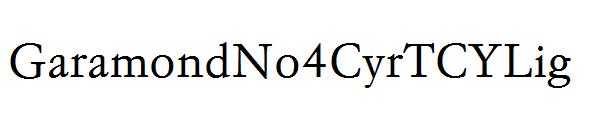 GaramondNo4CyrTCYLig